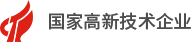 国家高新技术企业